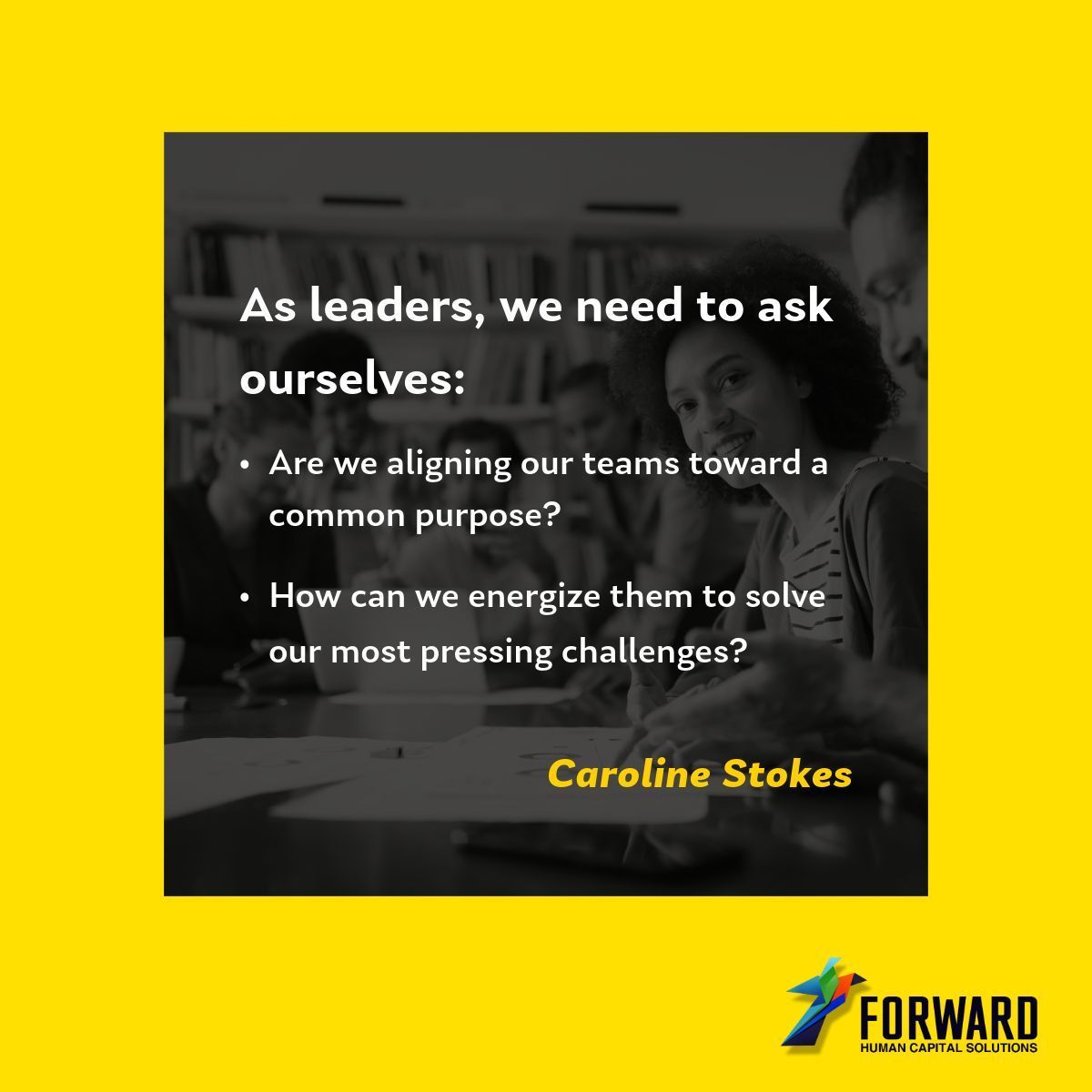 As leaders, we need to ask ourselves:

• Are we aligning our teams toward a common purpose?

• How can we energize them to solve our most pressing challenges?

Caroline Stokes

FORWARD
HUMAN CAPITAL SOLUTIONS